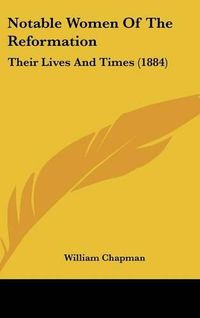 Notable Women Of The Reformation

Their Lives And Times (1884)

William Chapman